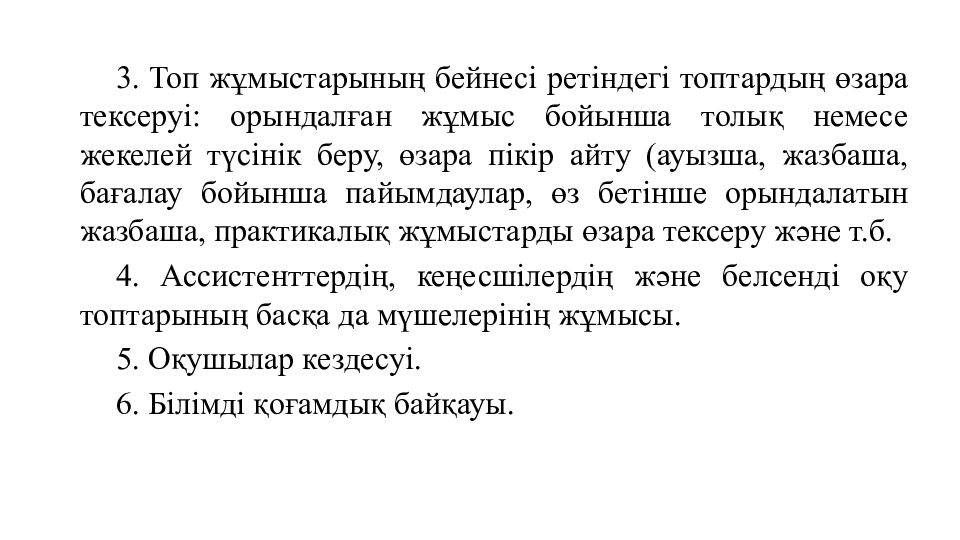 3. Топ жұмыстарының бейнесі ретіндегі топтардың өзара тексеруі: орындалған жұмыс бойынша толық немесе жекелей түсінік беру, өзара пікір айту (ауызша, жазбаша, бағалау бойынша пайымдаулар, өз бетінше орындалатын жазбаша, практикалық жұмыстарды өзара тексеру және т.б.

4. Ассистенттердің, кеңесшілердің және белсенді оқу топтарының басқа да мүшелерінің жұмысы.

5. Оқушылар кездесуі.

6. Білімді қоғамдық байқауы.